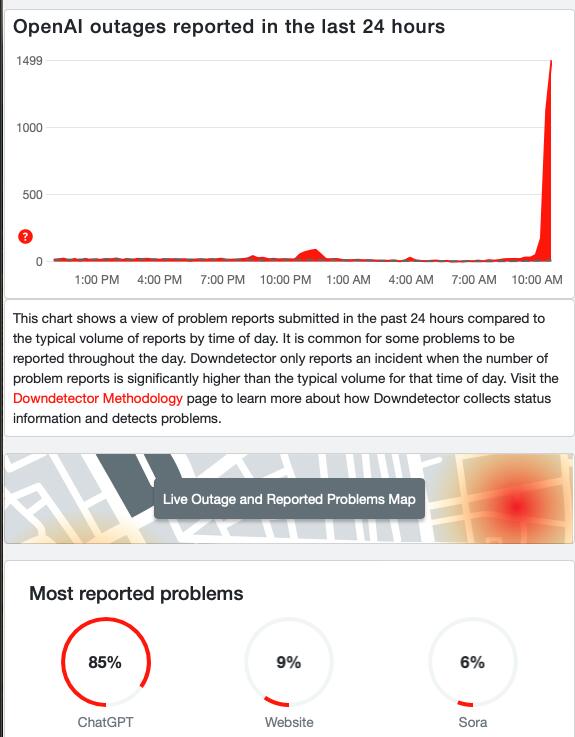 OpenAI outages reported in the last 24 hours

1499
1000
500
?
0

1:00 PM 4:00 PM 7:00 PM 10:00 PM 1:00 AM 4:00 AM 7:00 AM 10:00 AM

This chart shows a view of problem reports submitted in the past 24 hours compared to the typical volume of reports by time of day. It is common for some problems to be reported throughout the day. Downdetector only reports an incident when the number of problem reports is significantly higher than the typical volume for that time of day. Visit the Downdetector Methodology page to learn more about how Downdetector collects status information and detects problems.

Live Outage and Reported Problems Map

Most reported problems

85%
ChatGPT

9%
Website

6%
Sora